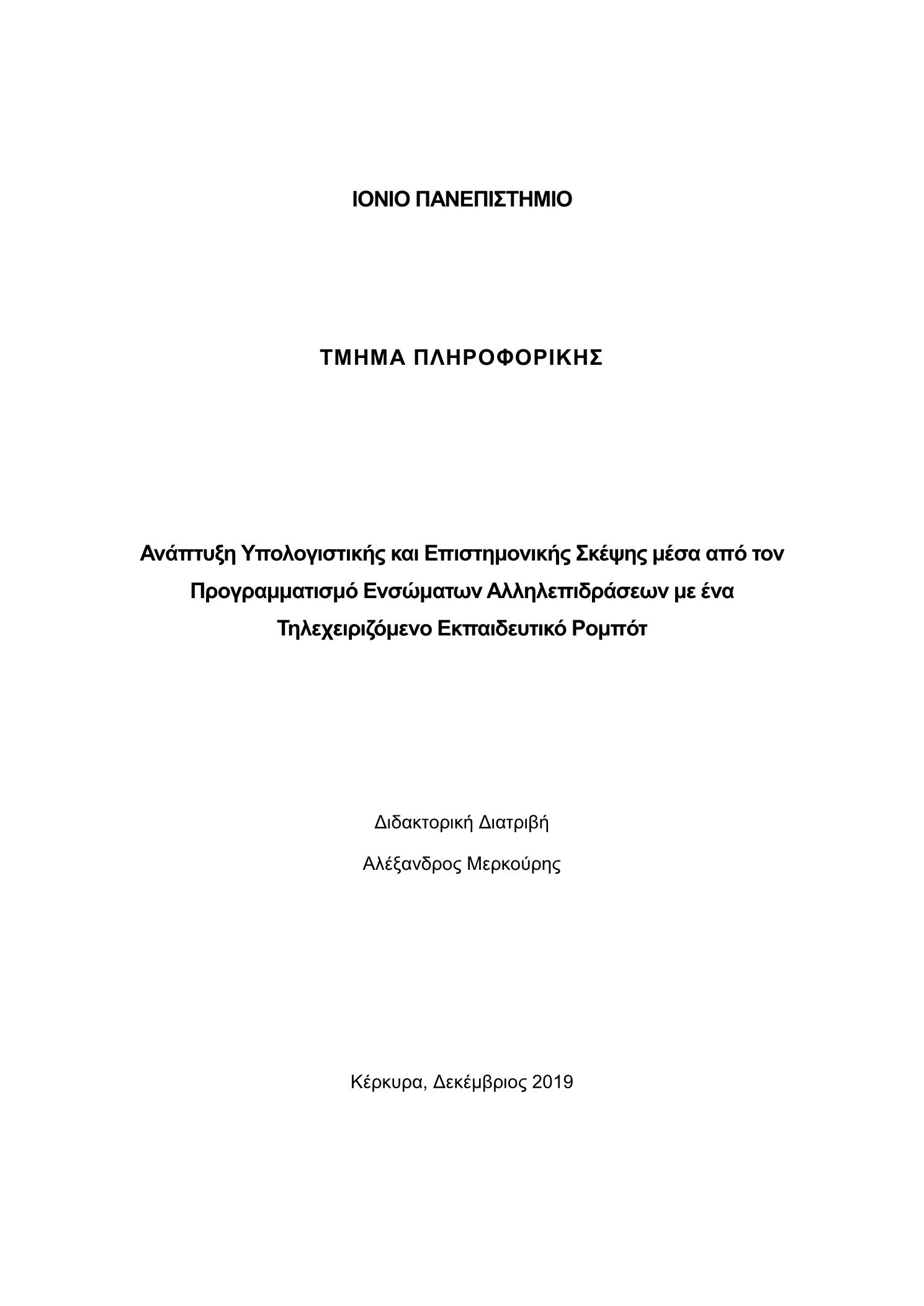 ΙΟΝΙΟ ΠΑΝΕΠΙΣΤΗΜΙΟ

ΤΜΗΜΑ ΠΛΗΡΟΦΟΡΙΚΗΣ

Ανάπτυξη Υπολογιστικής και Επιστημονικής Σκέψης μέσα από τον Προγραμματισμό Ενσώματων Αλληλεπιδράσεων με ένα Τηλεχειριζόμενο Εκπαιδευτικό Ρομπότ

Διδακτορική Διατριβή

Αλέξανδρος Μερκούρης

Κέρκυρα, Δεκέμβριος 2019